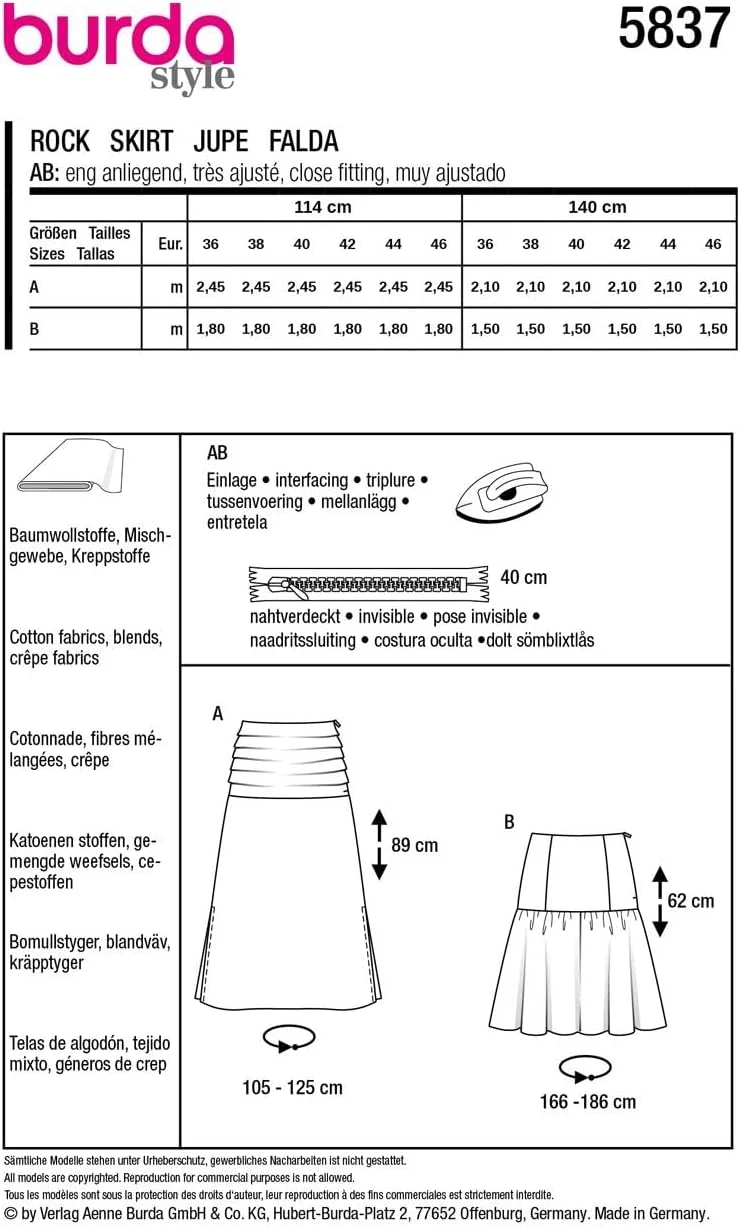 burda style

5837

ROCK SKIRT JUPE FALDA
AB: eng anliegend, très ajusté, close fitting, muy ajustado

| Größen Tailles Sizes Tallas | Eur. | 114 cm 36 | 38 | 40 | 42 | 44 | 46 | 140 cm 36 | 38 | 40 | 42 | 44 | 46 |
|---|---|---|---|---|---|---|---|---|---|---|---|---|---|
| A | m | 2,45 | 2,45 | 2,45 | 2,45 | 2,45 | 2,45 | 2,10 | 2,10 | 2,10 | 2,10 | 2,10 | 2,10 |
| B | m | 1,80 | 1,80 | 1,80 | 1,80 | 1,80 | 1,80 | 1,50 | 1,50 | 1,50 | 1,50 | 1,50 | 1,50 |

Baumwollstoffe, Mischgewebe, Kreppstoffe

Cotton fabrics, blends, crêpe fabrics

Cotonnade, fibres mélangées, crêpe

Katoenen stoffen, gemengde weefsels, cepestoffen

Bomullstyger, blandväv, kräpptyger

Telas de algodón, tejido mixto, géneros de crep

AB
Einlage • interfacing • triplure • tussenvoering • mellanlägg • entretela

40 cm

nahtverdeckt • invisible • pose invisible • naadritssluiting • costura oculta •dolt sömblixtlås

A

89 cm

105 - 125 cm

B

62 cm

166 -186 cm

Sämtliche Modelle stehen unter Urheberschutz, gewerbliches Nacharbeiten ist nicht gestattet.
All models are copyrighted. Reproduction for commercial purposes is not allowed.
Tous les modèles sont sous la protection des droits d'auteur, leur reproduction à des fins commerciales est strictement interdite.
© by Verlag Aenne Burda GmbH & Co. KG, Hubert-Burda-Platz 2, 77652 Offenburg, Germany. Made in Germany.